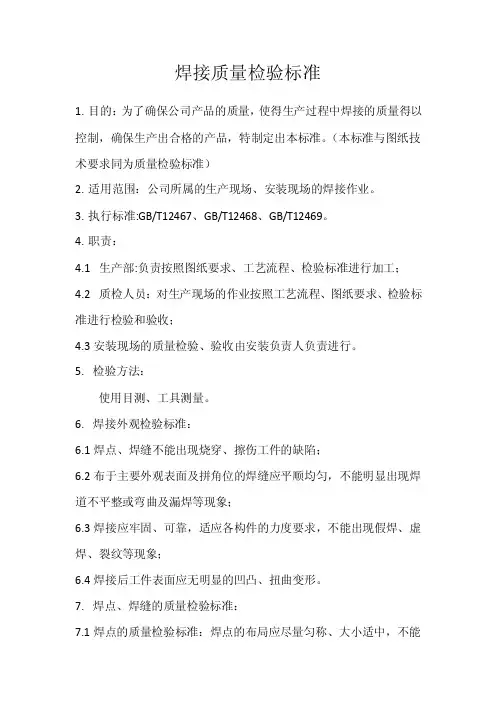 焊接质量检验标准

1. 目的：为了确保公司产品的质量，使得生产过程中焊接的质量得以控制，确保生产出合格的产品，特制定出本标准。（本标准与图纸技术要求同为质量检验标准）

2. 适用范围：公司所属的生产现场、安装现场的焊接作业。

3. 执行标准:GB/T12467、GB/T12468、GB/T12469。

4. 职责：

4.1 生产部:负责按照图纸要求、工艺流程、检验标准进行加工；

4.2 质检人员：对生产现场的作业按照工艺流程、图纸要求、检验标准进行检验和验收；

4.3 安装现场的质量检验、验收由安装负责人负责进行。

5. 检验方法：

使用目测、工具测量。

6. 焊接外观检验标准：

6.1 焊点、焊缝不能出现烧穿、擦伤工件的缺陷；

6.2 布于主要外观表面及拼角位的焊缝应平顺均匀，不能明显出现焊道不平整或弯曲及漏焊等现象；

6.3 焊接应牢固、可靠，适应各构件的力度要求，不能出现假焊、虚焊、裂纹等现象；

6.4 焊接后工件表面应无明显的凹凸、扭曲变形。

7. 焊点、焊缝的质量检验标准：

7.1 焊点的质量检验标准：焊点的布局应尽量匀称、大小适中，不能